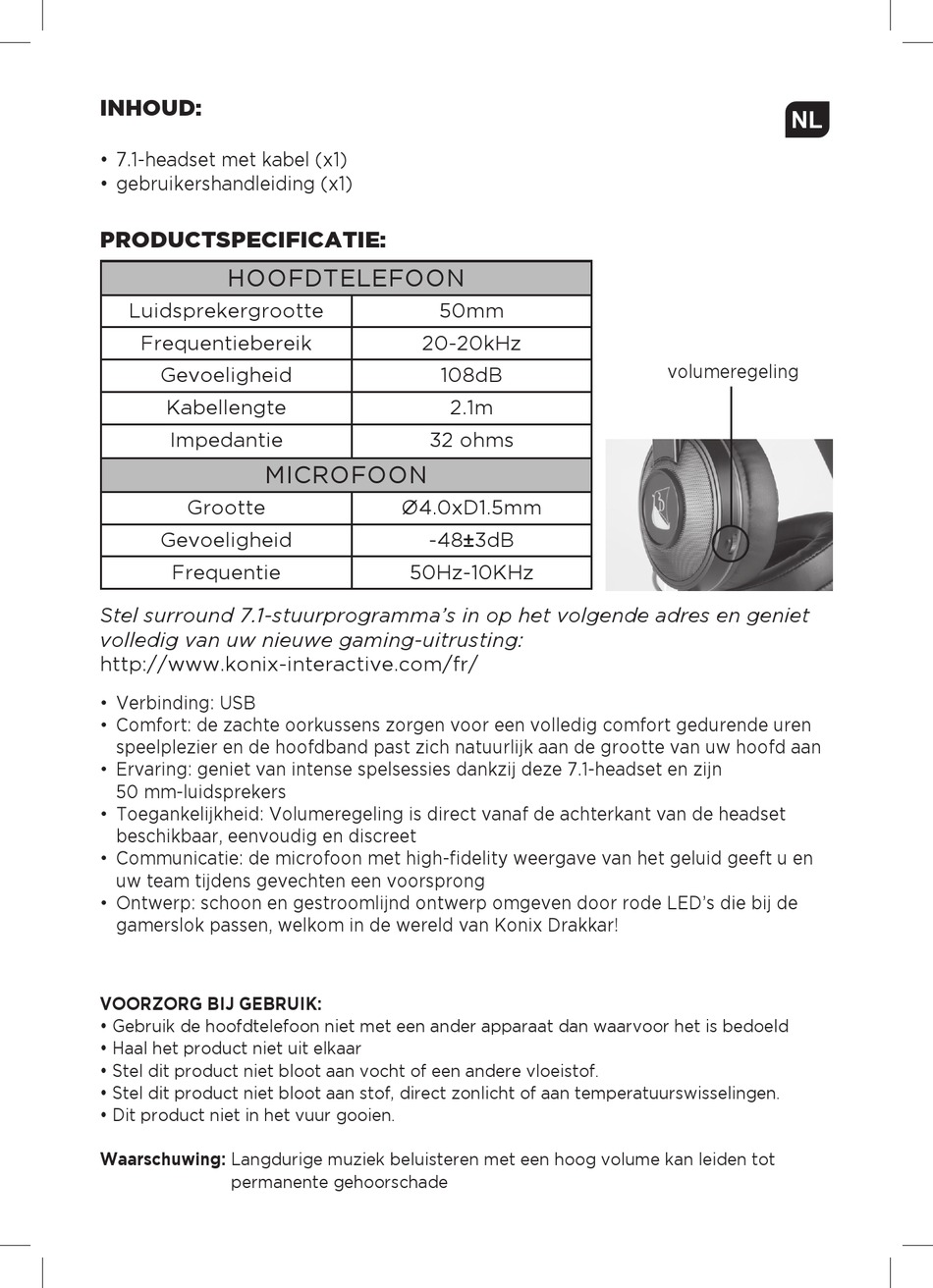 INHOUD:

NL

• 7.1-headset met kabel (x1)
• gebruikershandleiding (x1)

PRODUCTSPECIFICATIE:

| HOOFDTELEFOON | |
|---|---|
| Luidsprekergrootte | 50mm |
| Frequentiebereik | 20-20kHz |
| Gevoeligheid | 108dB |
| Kabellengte | 2.1m |
| Impedantie | 32 ohms |
| MICROFOON | |
| Grootte | Ø4.0xD1.5mm |
| Gevoeligheid | -48±3dB |
| Frequentie | 50Hz-10KHz |

volumeregeling

Stel surround 7.1-stuurprogramma's in op het volgende adres en geniet volledig van uw nieuwe gaming-uitrusting:
http://www.konix-interactive.com/fr/

• Verbinding: USB
• Comfort: de zachte oorkussens zorgen voor een volledig comfort gedurende uren speelplezier en de hoofdband past zich natuurlijk aan de grootte van uw hoofd aan
• Ervaring: geniet van intense spelsessies dankzij deze 7.1-headset en zijn 50 mm-luidsprekers
• Toegankelijkheid: Volumeregeling is direct vanaf de achterkant van de headset beschikbaar, eenvoudig en discreet
• Communicatie: de microfoon met high-fidelity weergave van het geluid geeft u en uw team tijdens gevechten een voorsprong
• Ontwerp: schoon en gestroomlijnd ontwerp omgeven door rode LED's die bij de gamerslok passen, welkom in de wereld van Konix Drakkar!

VOORZORG BIJ GEBRUIK:
• Gebruik de hoofdtelefoon niet met een ander apparaat dan waarvoor het is bedoeld
• Haal het product niet uit elkaar
• Stel dit product niet bloot aan vocht of een andere vloeistof.
• Stel dit product niet bloot aan stof, direct zonlicht of aan temperatuurswisselingen.
• Dit product niet in het vuur gooien.

Waarschuwing: Langdurige muziek beluisteren met een hoog volume kan leiden tot permanente gehoorschade